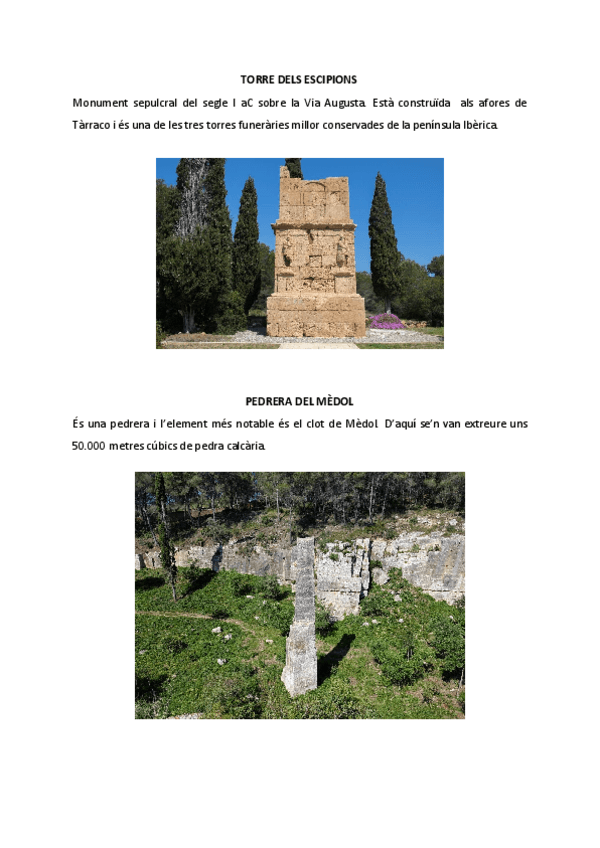 TORRE DELS ESCIPIONS

Monument sepulcral del segle I aC sobre la Via Augusta. Està construïda als afores de Tàrraco i és una de les tres torres funeràries millor conservades de la península Ibèrica.

PEDRERA DEL MÈDOL

És una pedrera i l'element més notable és el clot de Mèdol. D'aquí se'n van extreure uns 50.000 metres cúbics de pedra calcària.